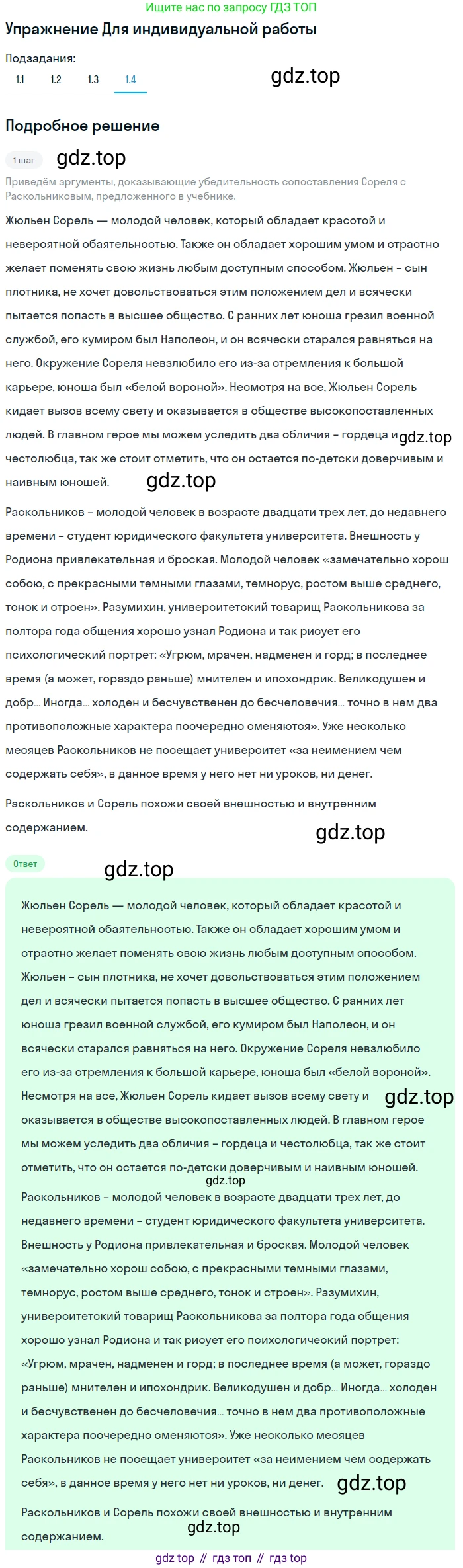 Ищите нас по запросу ГДЗ ТОП

Упражнение Для индивидуальной работы

Подзадания:

1.1 1.2 1.3 1.4

gdz.top

Подробное решение

1 шаг gdz.top

Приведём аргументы, доказывающие убедительность сопоставления Сореля с Раскольниковым, предложенного в учебнике.

Жюльен Сорель — молодой человек, который обладает красотой и невероятной обаятельностью. Также он обладает хорошим умом и страстно желает поменять свою жизнь любым доступным способом. Жюльен – сын плотника, не хочет довольствоваться этим положением дел и всячески пытается попасть в высшее общество. С ранних лет юноша грезил военной службой, его кумиром был Наполеон, и он всячески старался равняться на него. Окружение Сореля невзлюбило его из-за стремления к большой карьере, юноша был «белой вороной». Несмотря на все, Жюльен Сорель кидает вызов всему свету и оказывается в обществе высокопоставленных людей. В главном герое мы можем уследить два обличия – гордеца и gdz.top честолюбца, так же стоит отметить, что он остается по-детски доверчивым и наивным юношей. gdz.top

Раскольников – молодой человек в возрасте двадцати трех лет, до недавнего времени – студент юридического факультета университета. Внешность у Родиона привлекательная и броская. Молодой человек «замечательно хорош собою, с прекрасными темными глазами, темнорус, ростом выше среднего, тонок и строен». Разумихин, университетский товарищ Раскольникова за полтора года общения хорошо узнал Родиона и так рисует его психологический портрет: «Угрюм, мрачен, надменен и горд; в последнее время (а может, гораздо раньше) мнителен и ипохондрик. Великодушен и добр... Иногда... холоден и бесчувственен до бесчеловечия... точно в нем два противоположные характера поочередно сменяются». Уже несколько месяцев Раскольников не посещает университет «за неимением чем содержать себя», в данное время у него нет ни уроков, ни денег.

Раскольников и Сорель похожи своей внешностью и внутренним содержанием.

gdz.top

Ответ

gdz.top

Жюльен Сорель — молодой человек, который обладает красотой и невероятной обаятельностью. Также он обладает хорошим умом и страстно желает поменять свою жизнь любым доступным способом. Жюльен – сын плотника, не хочет довольствоваться этим положением дел и всячески пытается попасть в высшее общество. С ранних лет юноша грезил военной службой, его кумиром был Наполеон, и он всячески старался равняться на него. Окружение Сореля невзлюбило его из-за стремления к большой карьере, юноша был «белой вороной». Несмотря на все, Жюльен Сорель кидает вызов всему свету и gdz.top оказывается в обществе высокопоставленных людей. В главном герое мы можем уследить два обличия – гордеца и честолюбца, так же стоит отметить, что он остается по-детски доверчивым и наивным юношей.

gdz.top

Раскольников – молодой человек в возрасте двадцати трех лет, до недавнего времени – студент юридического факультета университета. Внешность у Родиона привлекательная и броская. Молодой человек «замечательно хорош собою, с прекрасными темными глазами, темнорус, ростом выше среднего, тонок и строен». Разумихин, университетский товарищ Раскольникова за полтора года общения хорошо узнал Родиона и так рисует его психологический портрет: «Угрюм, мрачен, надменен и горд; в последнее время (а может, гораздо раньше) мнителен и ипохондрик. Великодушен и добр... Иногда... холоден и бесчувственен до бесчеловечия... точно в нем два противоположные характера поочередно сменяются». Уже несколько месяцев Раскольников не посещает университет «за неимением чем содержать себя», в данное время у него нет ни уроков, ни денег. gdz.top

Раскольников и Сорель похожи своей внешностью и внутренним содержанием.

gdz.top

gdz top // гдз топ // гдз top